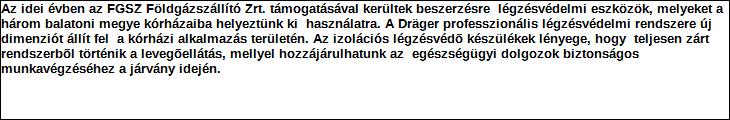 Az idei évben az FGSZ Földgázszállító Zrt. támogatásával kerültek beszerzésre légzésvédelmi eszközök, melyeket a három balatoni megye kórházaiba helyeztünk ki használatra. A Dräger professzionális légzésvédelmi rendszere új dimenziót állít fel a kórházi alkalmazás területén. Az izolációs légzésvédõ készülékek lényege, hogy teljesen zárt rendszerbõl történik a levegõellátás, mellyel hozzájárulhatunk az egészségügyi dolgozok biztonságos munkavégzéséhez a járvány idején.